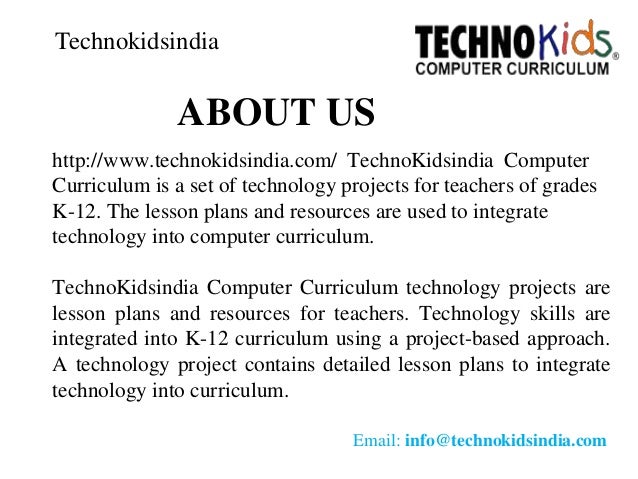 Technokidsindia

TECHNOKids®
COMPUTER CURRICULUM

ABOUT US

http://www.technokidsindia.com/ TechnoKidsindia Computer Curriculum is a set of technology projects for teachers of grades K-12. The lesson plans and resources are used to integrate technology into computer curriculum.

TechnoKidsindia Computer Curriculum technology projects are lesson plans and resources for teachers. Technology skills are integrated into K-12 curriculum using a project-based approach. A technology project contains detailed lesson plans to integrate technology into curriculum.

Email: info@technokidsindia.com